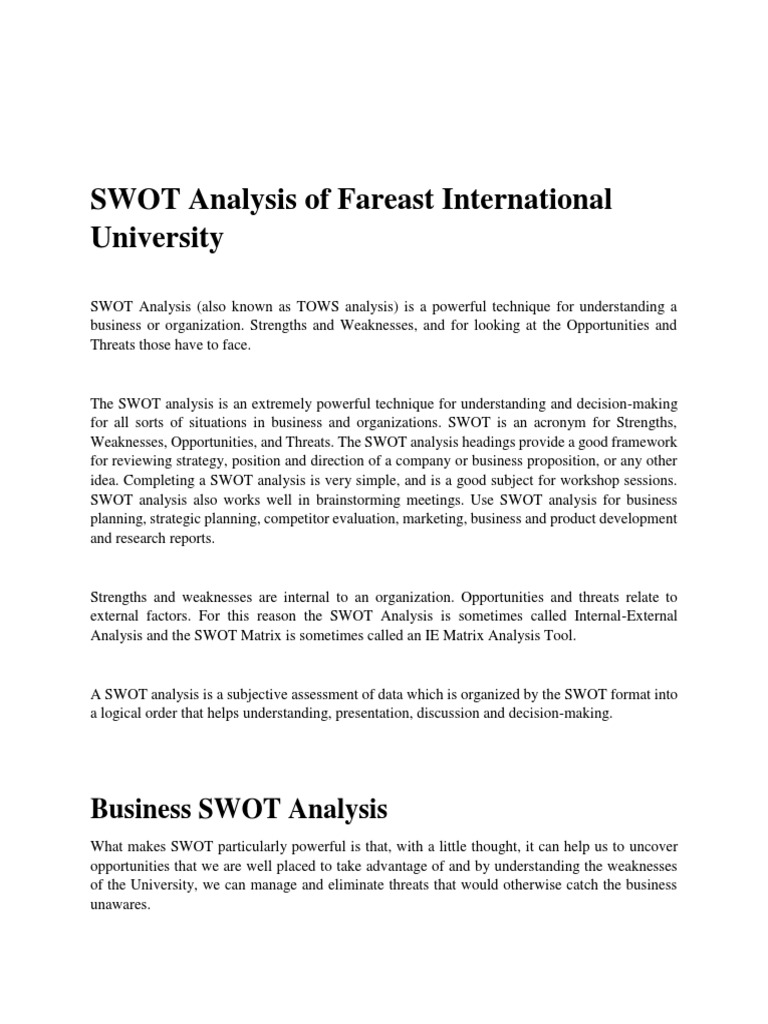 SWOT Analysis of Fareast International University

SWOT Analysis (also known as TOWS analysis) is a powerful technique for understanding a business or organization. Strengths and Weaknesses, and for looking at the Opportunities and Threats those have to face.

The SWOT analysis is an extremely powerful technique for understanding and decision-making for all sorts of situations in business and organizations. SWOT is an acronym for Strengths, Weaknesses, Opportunities, and Threats. The SWOT analysis headings provide a good framework for reviewing strategy, position and direction of a company or business proposition, or any other idea. Completing a SWOT analysis is very simple, and is a good subject for workshop sessions. SWOT analysis also works well in brainstorming meetings. Use SWOT analysis for business planning, strategic planning, competitor evaluation, marketing, business and product development and research reports.

Strengths and weaknesses are internal to an organization. Opportunities and threats relate to external factors. For this reason the SWOT Analysis is sometimes called Internal-External Analysis and the SWOT Matrix is sometimes called an IE Matrix Analysis Tool.

A SWOT analysis is a subjective assessment of data which is organized by the SWOT format into a logical order that helps understanding, presentation, discussion and decision-making.

Business SWOT Analysis

What makes SWOT particularly powerful is that, with a little thought, it can help us to uncover opportunities that we are well placed to take advantage of and by understanding the weaknesses of the University, we can manage and eliminate threats that would otherwise catch the business unawares.